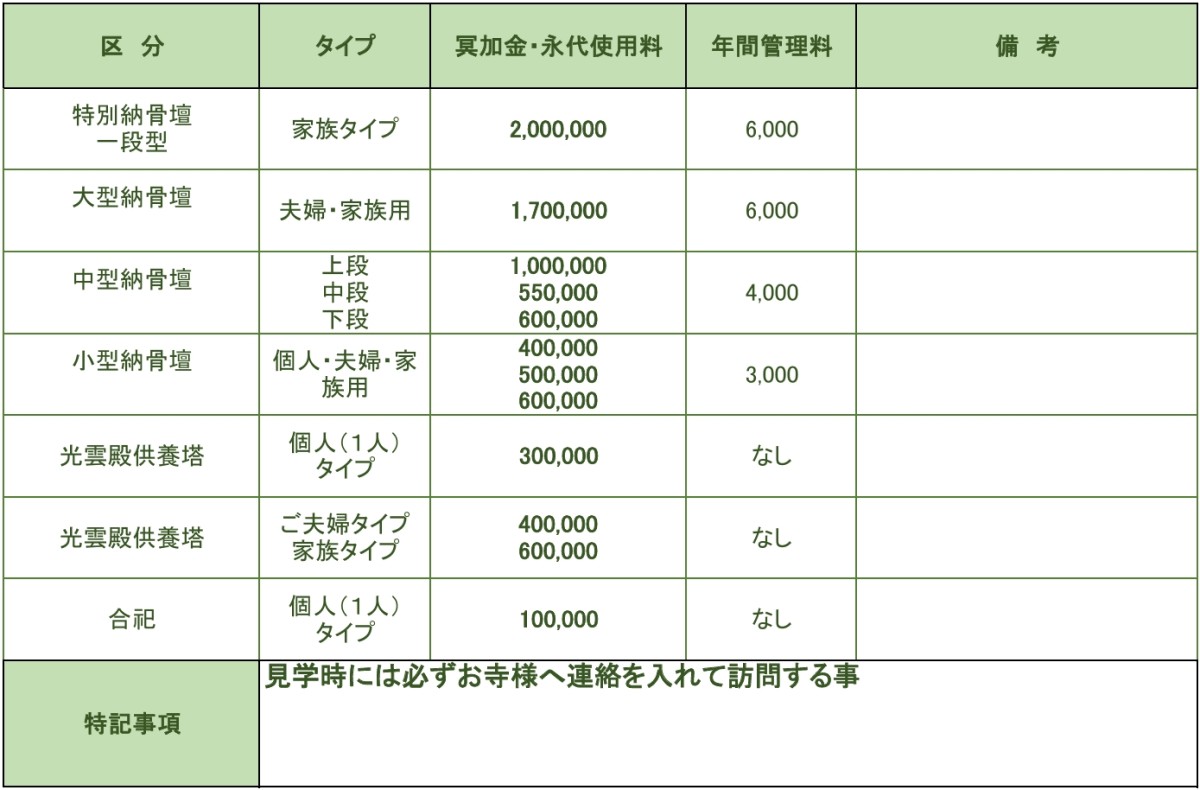 | 区 分 | タイプ | 冥加金・永代使用料 | 年間管理料 | 備 考 |
|---|---|---|---|---|
| 特別納骨壇 一段型 | 家族タイプ | 2,000,000 | 6,000 | |
| 大型納骨壇 | 夫婦・家族用 | 1,700,000 | 6,000 | |
| 中型納骨壇 | 上段 中段 下段 | 1,000,000 550,000 600,000 | 4,000 | |
| 小型納骨壇 | 個人・夫婦・家族用 | 400,000 500,000 600,000 | 3,000 | |
| 光雲殿供養塔 | 個人（1人）タイプ | 300,000 | なし | |
| 光雲殿供養塔 | ご夫婦タイプ 家族タイプ | 400,000 600,000 | なし | |
| 合祀 | 個人（1人）タイプ | 100,000 | なし | |
| 特記事項 | 見学時には必ずお寺様へ連絡を入れて訪問する事 | | | |